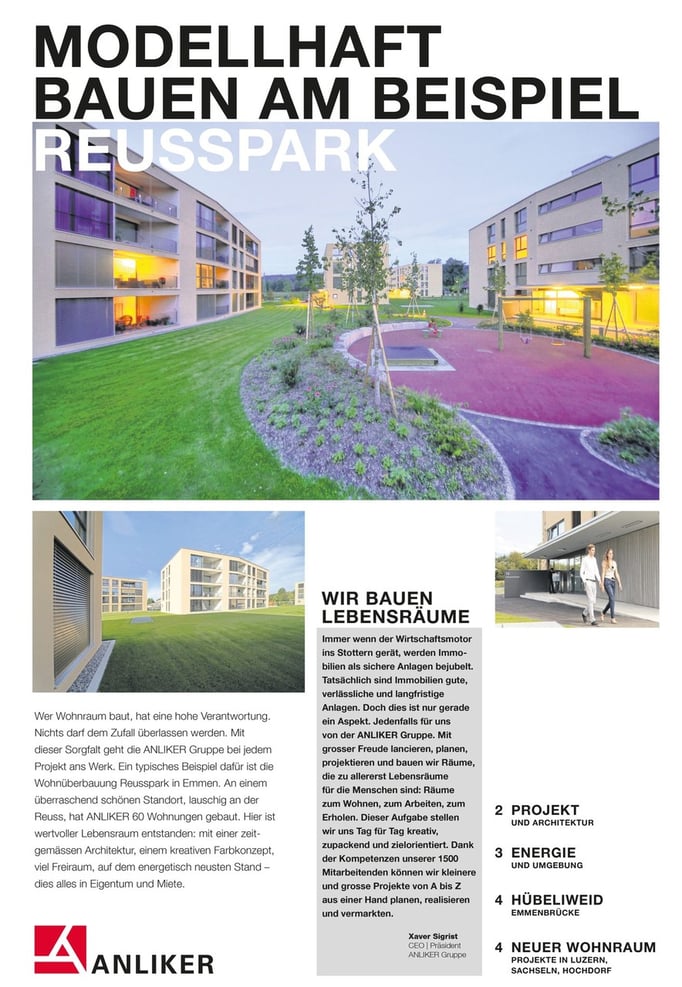 MODELLHAFT BAUEN AM BEISPIEL REUSSPARK

Wer Wohnraum baut, hat eine hohe Verantwortung. Nichts darf dem Zufall überlassen werden. Mit dieser Sorgfalt geht die ANLIKER Gruppe bei jedem Projekt ans Werk. Ein typisches Beispiel dafür ist die Wohnüberbauung Reusspark in Emmen. An einem überraschend schönen Standort, lauschig an der Reuss, hat ANLIKER 60 Wohnungen gebaut. Hier ist wertvoller Lebensraum entstanden: mit einer zeitgemässen Architektur, einem kreativen Farbkonzept, viel Freiraum, auf dem energetisch neusten Stand – dies alles in Eigentum und Miete.

ANLIKER

WIR BAUEN LEBENSRÄUME

Immer wenn der Wirtschaftsmotor ins Stottern gerät, werden Immobilien als sichere Anlagen bejubelt. Tatsächlich sind Immobilien gute, verlässliche und langfristige Anlagen. Doch dies ist nur gerade ein Aspekt. Jedenfalls für uns von der ANLIKER Gruppe. Mit grosser Freude lancieren, planen, projektieren und bauen wir Räume, die zu allererst Lebensräume für die Menschen sind: Räume zum Wohnen, zum Arbeiten, zum Erholen. Dieser Aufgabe stellen wir uns Tag für Tag kreativ, zupackend und zielorientiert. Dank der Kompetenzen unserer 1500 Mitarbeitenden können wir kleinere und grosse Projekte von A bis Z aus einer Hand planen, realisieren und vermarkten.

Xaver Sigrist
CEO | Präsident
ANLIKER Gruppe

2 PROJEKT
UND ARCHITEKTUR

3 ENERGIE
UND UMGEBUNG

4 HÜBELIWEID
EMMENBRÜCKE

4 NEUER WOHNRAUM
PROJEKTE IN LUZERN, SACHSELN, HOCHDORF